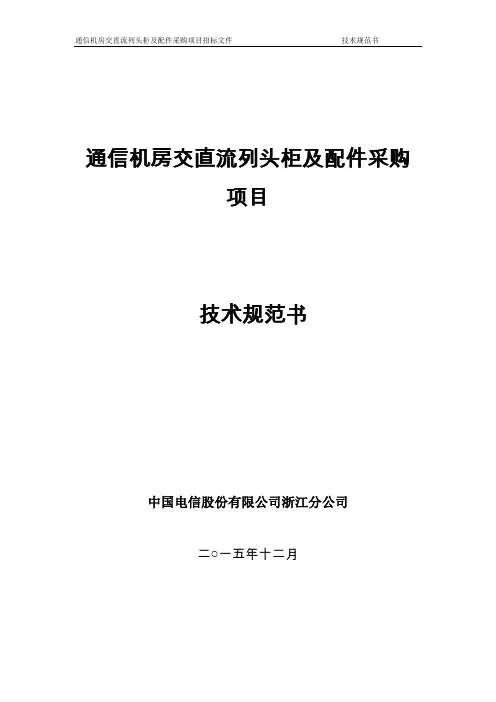 通信机房交直流列头柜及配件采购项目招标文件 技术规范书

通信机房交直流列头柜及配件采购项目

技术规范书

中国电信股份有限公司浙江分公司

二○一五年十二月